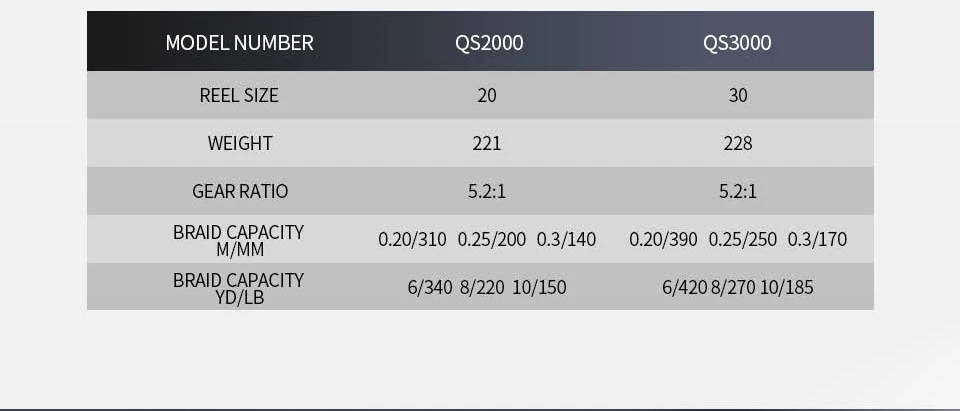 | MODEL NUMBER | QS2000 | QS3000 |
|---|---|---|
| REEL SIZE | 20 | 30 |
| WEIGHT | 221 | 228 |
| GEAR RATIO | 5.2:1 | 5.2:1 |
| BRAID CAPACITY M/MM | 0.20/310 0.25/200 0.3/140 | 0.20/390 0.25/250 0.3/170 |
| BRAID CAPACITY YD/LB | 6/340 8/220 10/150 | 6/420 8/270 10/185 |